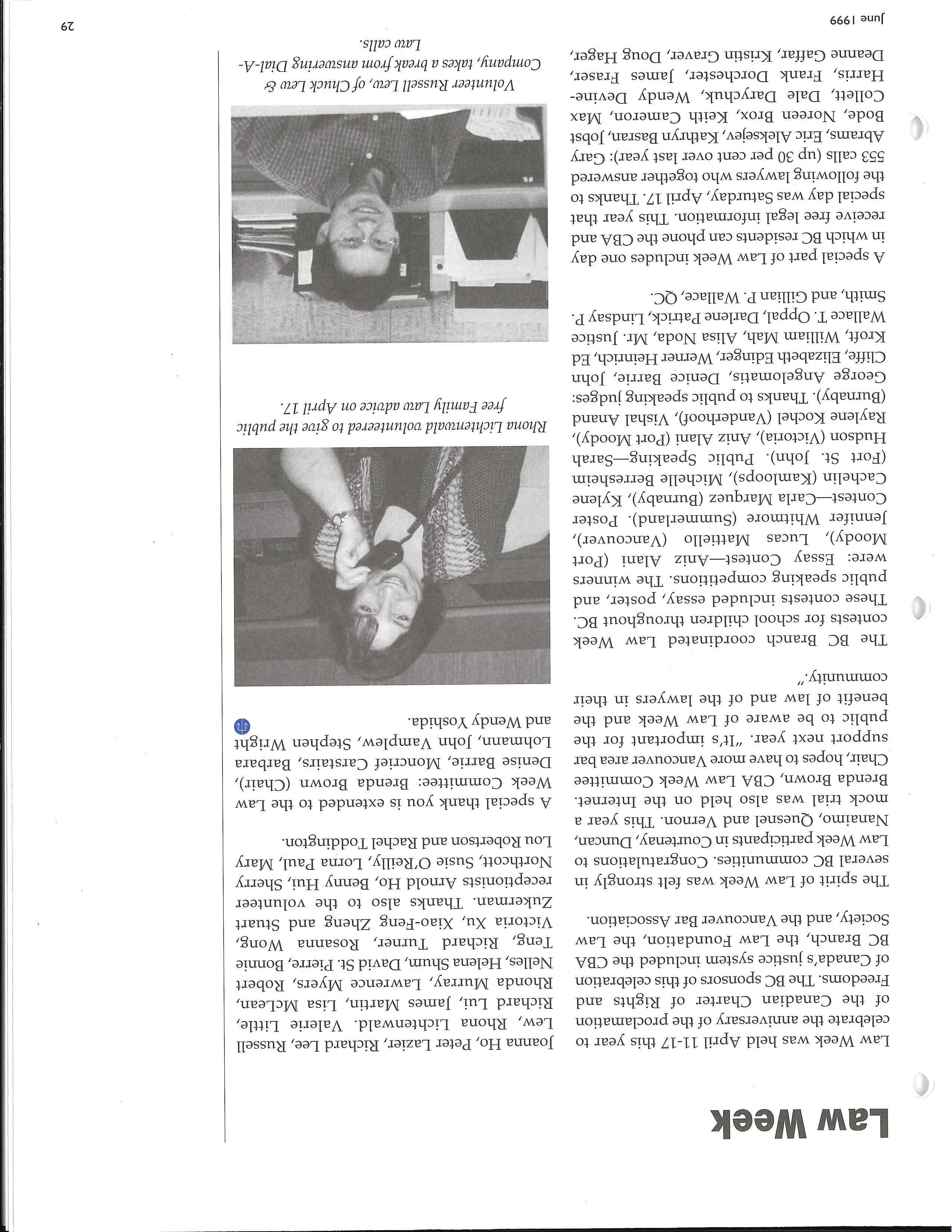 Law Week

Law Week was held April 11-17 this year to celebrate the anniversary of the proclamation of the Canadian Charter of Rights and Freedoms. The BC sponsors of this celebration of Canada's justice system included the CBA BC Branch, the Law Foundation, the Law Society, and the Vancouver Bar Association.

The spirit of Law Week was felt strongly in several BC communities. Congratulations to Law Week participants in Courtenay, Duncan, Nanaimo, Quesnel and Vernon. This year a mock trial was also held on the Internet. Brenda Brown, CBA Law Week Committee Chair, hopes to have more Vancouver area bar support next year. "It's important for the public to be aware of Law Week and the benefit of law and of the lawyers in their community."

The BC Branch coordinated Law Week contests for school children throughout BC. These contests included essay, poster, and public speaking competitions. The winners were: Essay Contest—Aniz Alani (Port Moody), Lucas Mattiello (Vancouver), Jennifer Whitmore (Summerland). Poster Contest—Carla Marquez (Burnaby), Kylene Cachelin (Kamloops), Michelle Berresheim (Fort St. John). Public Speaking—Sarah Hudson (Victoria), Aniz Alani (Port Moody), Raylene Kochel (Vanderhoof), Vishal Anand (Burnaby). Thanks to public speaking judges: George Angelomatis, Denice Barrie, John Cliffe, Elizabeth Edinger, Werner Heinrich, Ed Kroft, William Mah, Alisa Noda, Mr. Justice Wallace T. Oppal, Darlene Patrick, Lindsay P. Smith, and Gillian P. Wallace, QC.

A special part of Law Week includes one day in which BC residents can phone the CBA and receive free legal information. This year that special day was Saturday, April 17. Thanks to the following lawyers who together answered 553 calls (up 30 per cent over last year): Gary Abrams, Eric Aleksejev, Kathryn Basran, Jobst Bode, Noreen Brox, Keith Cameron, Max Collett, Dale Darychuk, Wendy Devine-Harris, Frank Dorchester, James Fraser, Deanne Gaffar, Kristin Graver, Doug Hager, Joanna Ho, Peter Lazier, Richard Lee, Russell Lew, Rhona Lichtenwald. Valerie Little, Richard Lui, James Martin, Lisa McLean, Rhonda Murray, Lawrence Myers, Robert Nelles, Helena Shum, David St. Pierre, Bonnie Teng, Richard Turner, Rosanna Wong, Victoria Xu, Xiao-Feng Zheng and Stuart Zukerman. Thanks also to the volunteer receptionists Arnold Ho, Benny Hui, Sherry Northcott, Susie O'Reilly, Lorna Paul, Mary Lou Robertson and Rachel Toddington.

A special thank you is extended to the Law Week Committee: Brenda Brown (Chair), Denise Barrie, Moncrief Carstairs, Barbara Lohmann, John Vamplew, Stephen Wright and Wendy Yoshida.

Rhona Lichtenwald volunteered to give the public free Family Law advice on April 17.

Volunteer Russell Lew, of Chuck Lew & Company, takes a break from answering Dial-A-Law calls.

June 1999

29